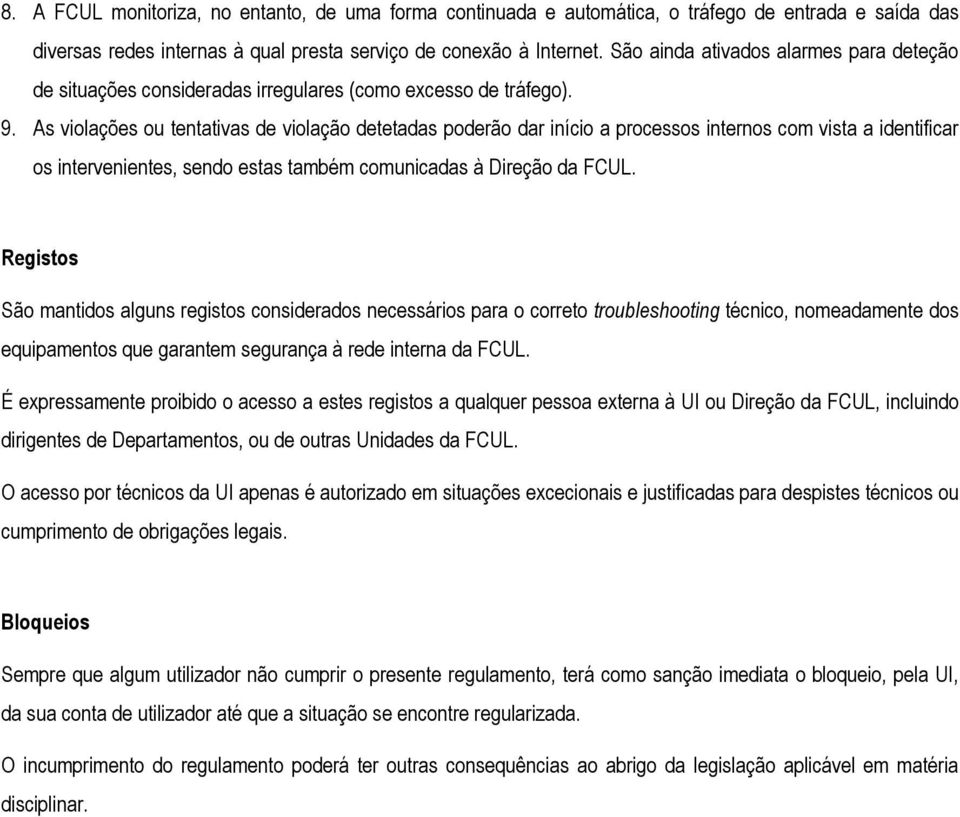 8. A FCUL monitoriza, no entanto, de uma forma continuada e automática, o tráfego de entrada e saída das diversas redes internas à qual presta serviço de conexão à Internet. São ainda ativados alarmes para deteção de situações consideradas irregulares (como excesso de tráfego).

9. As violações ou tentativas de violação detetadas poderão dar início a processos internos com vista a identificar os intervenientes, sendo estas também comunicadas à Direção da FCUL.

Registos

São mantidos alguns registos considerados necessários para o correto troubleshooting técnico, nomeadamente dos equipamentos que garantem segurança à rede interna da FCUL.

É expressamente proibido o acesso a estes registos a qualquer pessoa externa à UI ou Direção da FCUL, incluindo dirigentes de Departamentos, ou de outras Unidades da FCUL.

O acesso por técnicos da UI apenas é autorizado em situações excecionais e justificadas para despistes técnicos ou cumprimento de obrigações legais.

Bloqueios

Sempre que algum utilizador não cumprir o presente regulamento, terá como sanção imediata o bloqueio, pela UI, da sua conta de utilizador até que a situação se encontre regularizada.

O incumprimento do regulamento poderá ter outras consequências ao abrigo da legislação aplicável em matéria disciplinar.